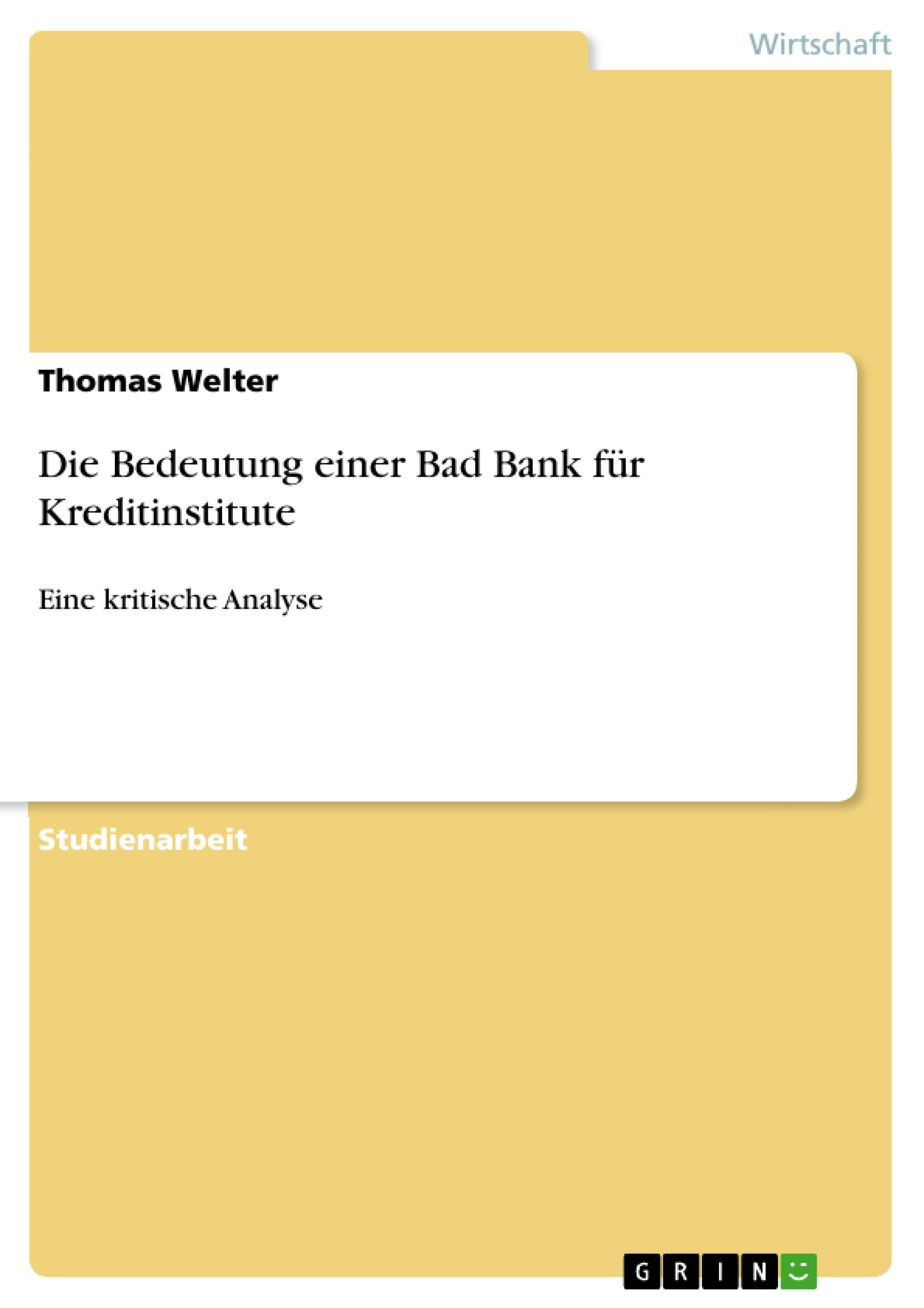 Wirtschaft

Thomas Welter

Die Bedeutung einer Bad Bank für Kreditinstitute

Eine kritische Analyse

Studienarbeit

GRIN